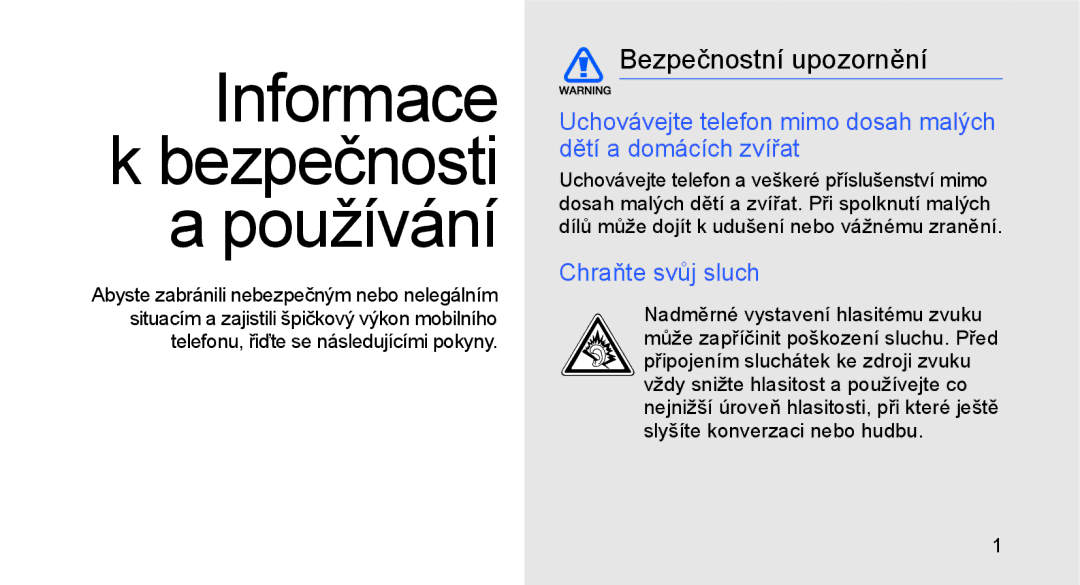 Informace k bezpečnosti a používání

Abyste zabránili nebezpečným nebo nelegálním situacím a zajistili špičkový výkon mobilního telefonu, řiďte se následujícími pokyny.

WARNING

Bezpečnostní upozornění

Uchovávejte telefon mimo dosah malých dětí a domácích zvířat

Uchovávejte telefon a veškeré příslušenství mimo dosah malých dětí a zvířat. Při spolknutí malých dílů může dojít k udušení nebo vážnému zranění.

Chraňte svůj sluch

Nadměrné vystavení hlasitému zvuku může zapříčinit poškození sluchu. Před připojením sluchátek ke zdroji zvuku vždy snižte hlasitost a používejte co nejnižší úroveň hlasitosti, při které ještě slyšíte konverzaci nebo hudbu.

1